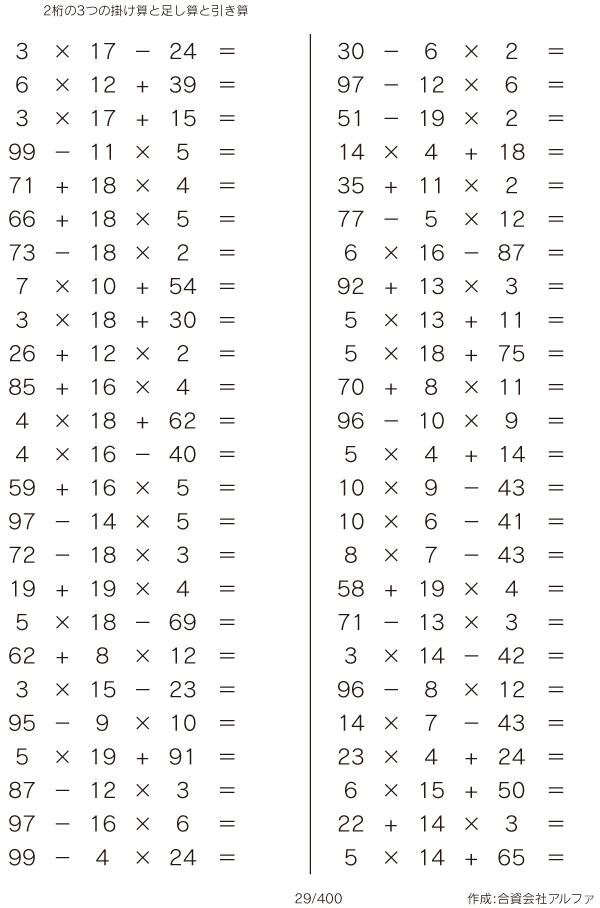 2桁の3つの掛け算と足し算と引き算

$3 \times 17 - 24 =$
$6 \times 12 + 39 =$
$3 \times 17 + 15 =$
$99 - 11 \times 5 =$
$71 + 18 \times 4 =$
$66 + 18 \times 5 =$
$73 - 18 \times 2 =$
$7 \times 10 + 54 =$
$3 \times 18 + 30 =$
$26 + 12 \times 2 =$
$85 + 16 \times 4 =$
$4 \times 18 + 62 =$
$4 \times 16 - 40 =$
$59 + 16 \times 5 =$
$97 - 14 \times 5 =$
$72 - 18 \times 3 =$
$19 + 19 \times 4 =$
$5 \times 18 - 69 =$
$62 + 8 \times 12 =$
$3 \times 15 - 23 =$
$95 - 9 \times 10 =$
$5 \times 19 + 91 =$
$87 - 12 \times 3 =$
$97 - 16 \times 6 =$
$99 - 4 \times 24 =$

$30 - 6 \times 2 =$
$97 - 12 \times 6 =$
$51 - 19 \times 2 =$
$14 \times 4 + 18 =$
$35 + 11 \times 2 =$
$77 - 5 \times 12 =$
$6 \times 16 - 87 =$
$92 + 13 \times 3 =$
$5 \times 13 + 11 =$
$5 \times 18 + 75 =$
$70 + 8 \times 11 =$
$96 - 10 \times 9 =$
$5 \times 4 + 14 =$
$10 \times 9 - 43 =$
$10 \times 6 - 41 =$
$8 \times 7 - 43 =$
$58 + 19 \times 4 =$
$71 - 13 \times 3 =$
$3 \times 14 - 42 =$
$96 - 8 \times 12 =$
$14 \times 7 - 43 =$
$23 \times 4 + 24 =$
$6 \times 15 + 50 =$
$22 + 14 \times 3 =$
$5 \times 14 + 65 =$

29/400

作成:合資会社アルファ